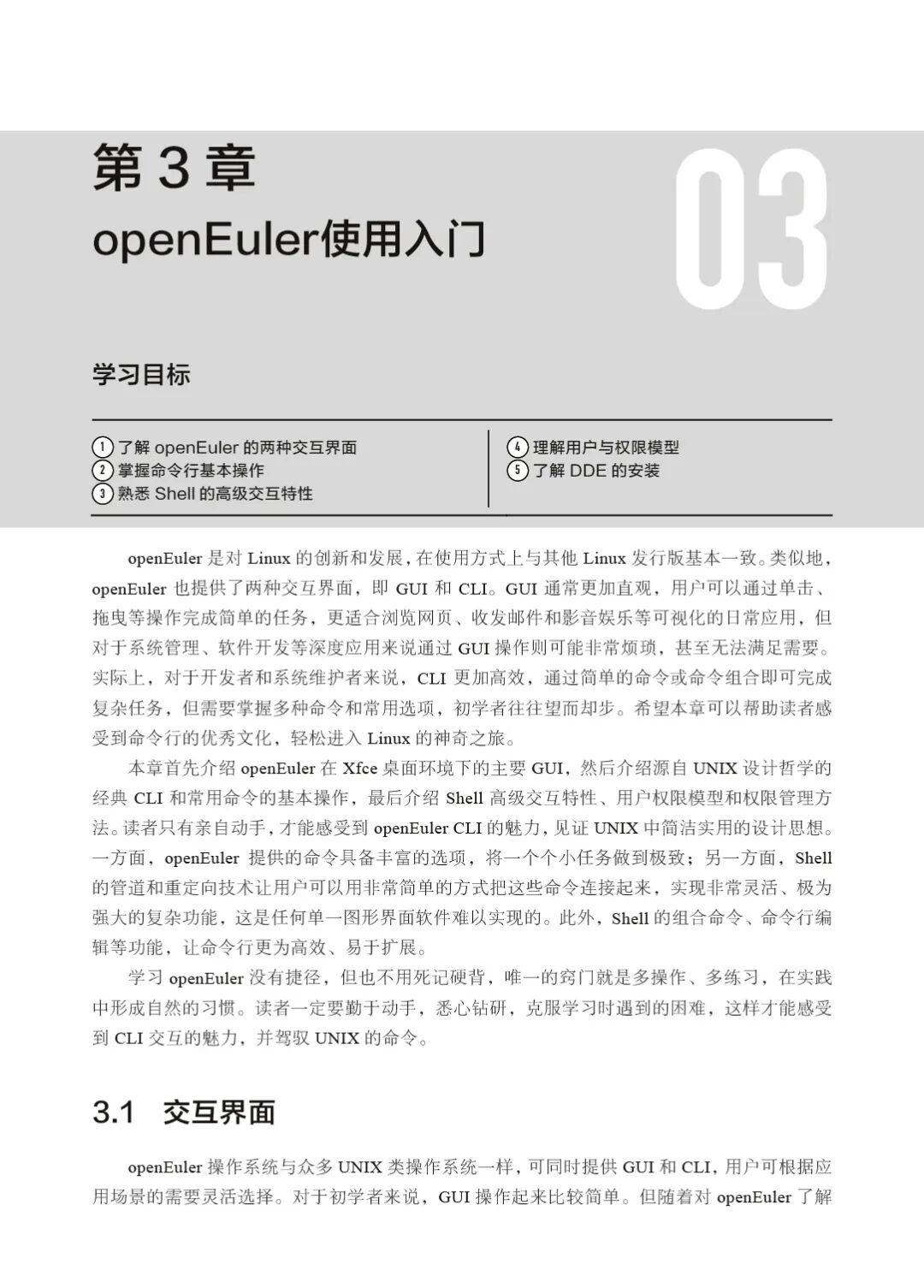 第 3 章
openEuler使用入门

03

学习目标

① 了解 openEuler 的两种交互界面
② 掌握命令行基本操作
③ 熟悉 Shell 的高级交互特性

④ 理解用户与权限模型
⑤ 了解 DDE 的安装

openEuler 是对 Linux 的创新和发展，在使用方式上与其他 Linux 发行版基本一致。类似地，openEuler 也提供了两种交互界面，即 GUI 和 CLI。GUI 通常更加直观，用户可以通过单击、拖曳等操作完成简单的任务，更适合浏览网页、收发邮件和影音娱乐等可视化的日常应用，但对于系统管理、软件开发等深度应用来说通过 GUI 操作则可能非常烦琐，甚至无法满足需要。实际上，对于开发者和系统维护者来说，CLI 更加高效，通过简单的命令或命令组合即可完成复杂任务，但需要掌握多种命令和常用选项，初学者往往望而却步。希望本章可以帮助读者感受到命令行的优秀文化，轻松进入 Linux 的神奇之旅。

本章首先介绍 openEuler 在 Xfce 桌面环境下的主要 GUI，然后介绍源自 UNIX 设计哲学的经典 CLI 和常用命令的基本操作，最后介绍 Shell 高级交互特性、用户权限模型和权限管理方法。读者只有亲自动手，才能感受到 openEuler CLI 的魅力，见证 UNIX 中简洁实用的设计思想。一方面，openEuler 提供的命令具备丰富的选项，将一个个小任务做到极致；另一方面，Shell 的管道和重定向技术让用户可以用非常简单的方式把这些命令连接起来，实现非常灵活、极为强大的复杂功能，这是任何单一图形界面软件难以实现的。此外，Shell 的组合命令、命令行编辑等功能，让命令行更为高效、易于扩展。

学习 openEuler 没有捷径，但也不用死记硬背，唯一的窍门就是多操作、多练习，在实践中形成自然的习惯。读者一定要勤于动手，悉心钻研，克服学习时遇到的困难，这样才能感受到 CLI 交互的魅力，并驾驭 UNIX 的命令。

3.1 交互界面

openEuler 操作系统与众多 UNIX 类操作系统一样，可同时提供 GUI 和 CLI，用户可根据应用场景的需要灵活选择。对于初学者来说，GUI 操作起来比较简单。但随着对 openEuler 了解